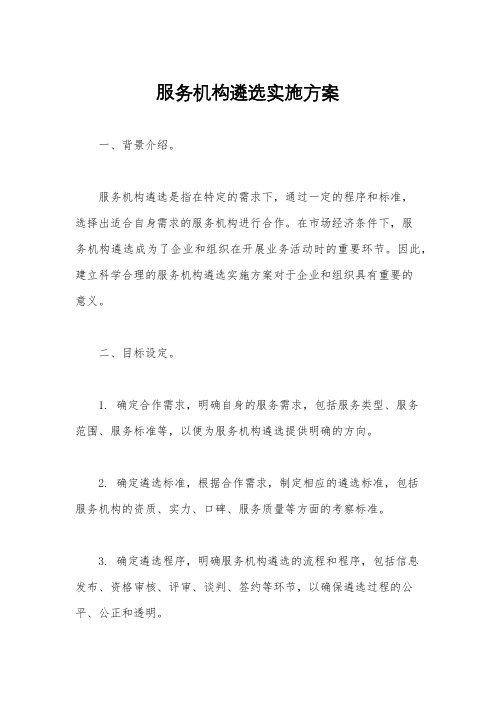 服务机构遴选实施方案

一、背景介绍。

服务机构遴选是指在特定的需求下，通过一定的程序和标准，选择出适合自身需求的服务机构进行合作。在市场经济条件下，服务机构遴选成为了企业和组织在开展业务活动时的重要环节。因此，建立科学合理的服务机构遴选实施方案对于企业和组织具有重要的意义。

二、目标设定。

1. 确定合作需求，明确自身的服务需求，包括服务类型、服务范围、服务标准等，以便为服务机构遴选提供明确的方向。

2. 确定遴选标准，根据合作需求，制定相应的遴选标准，包括服务机构的资质、实力、口碑、服务质量等方面的考察标准。

3. 确定遴选程序，明确服务机构遴选的流程和程序，包括信息发布、资格审核、评审、谈判、签约等环节，以确保遴选过程的公平、公正和透明。